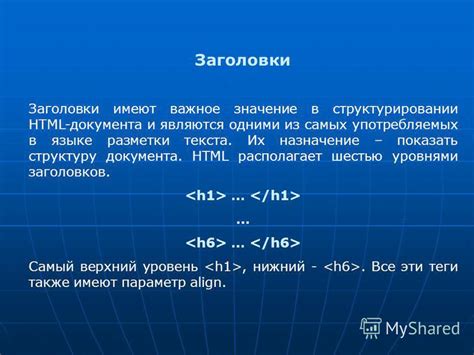 Заголовки

Заголовки имеют важное значение в структурировании HTML-документа и являются одними из самых употребляемых в языке разметки текста. Их назначение – показать структуру документа. HTML располагает шестью уровнями заголовков.

<h1> … </h1>

…

<h6> … </h6>

Самый верхний уровень <h1>, нижний - <h6>. Все эти теги также имеют параметр align.

MyShared